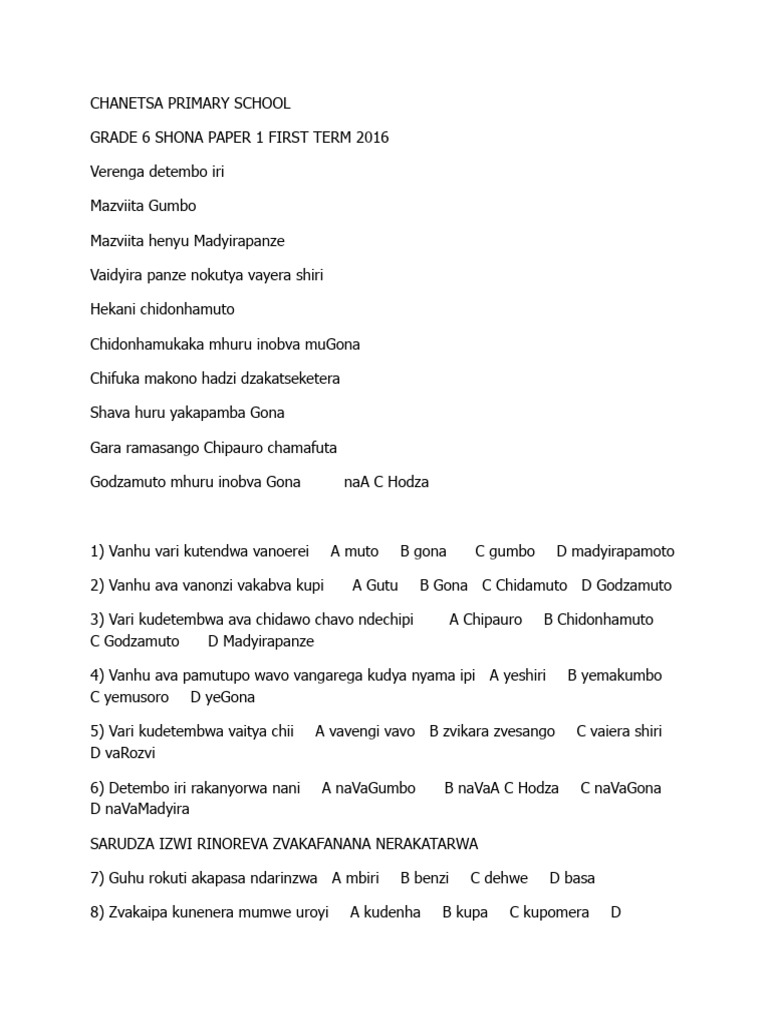 CHANETSA PRIMARY SCHOOL

GRADE 6 SHONA PAPER 1 FIRST TERM 2016

Verenga detembo iri

Mazviita Gumbo

Mazviita henyu Madyirapanze

Vaidyira panze nokutya vayera shiri

Hekani chidonhamuto

Chidonhamukaka mhuru inobva muGona

Chifuka makono hadzi dzakatseketera

Shava huru yakapamba Gona

Gara ramasango Chipauro chamafuta

Godzamuto mhuru inobva Gona naA C Hodza

1) Vanhu vari kutendwa vanoerei A muto B gona C gumbo D madyirapamoto

2) Vanhu ava vanonzi vakabva kupi A Gutu B Gona C Chidamuto D Godzamuto

3) Vari kudetembwa ava chidawo chavo ndechipi A Chipauro B Chidonhamuto C Godzamuto D Madyirapanze

4) Vanhu ava pamutupo wavo vangarega kudya nyama ipi A yeshiri B yemakumbo C yemusoro D yeGona

5) Vari kudetembwa vaitya chii A vavengi vavo B zvikara zvesango C vaiera shiri D vaRozvi

6) Detembo iri rakanyorwa nani A naVaGumbo B naVaA C Hodza C naVaGona D naVaMadyira

SARUDZA IZWI RINOREVA ZVAKAFANANA NERAKATARWA

7) Guhu rokuti akapasa ndarinzwa A mbiri B benzi C dehwe D basa

8) Zvakaipa kunenera mumwe uroyi A kudenha B kupa C kupomera D